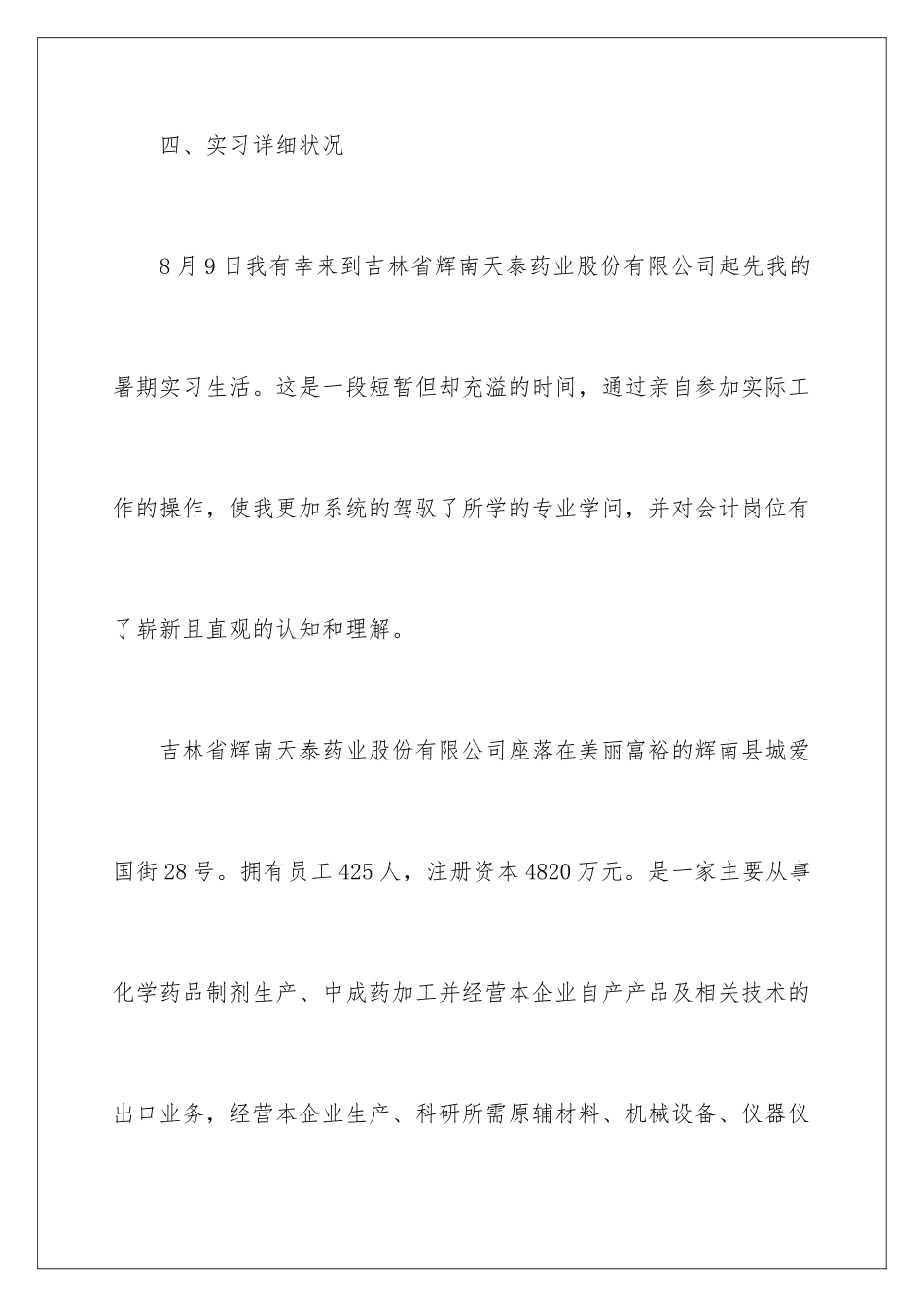 四、实习详细状况

8月9日我有幸来到吉林省辉南天泰药业股份有限公司起先我的暑期实习生活。这是一段短暂但却充溢的时间，通过亲自参加实际工作的操作，使我更加系统的驾驭了所学的专业学问，并对会计岗位有了崭新且直观的认知和理解。

吉林省辉南天泰药业股份有限公司座落在美丽富裕的辉南县城爱国街28号。拥有员工425人，注册资本4820万元。是一家主要从事化学药品制剂生产、中成药加工并经营本企业自产产品及相关技术的出口业务，经营本企业生产、科研所需原辅材料、机械设备、仪器仪